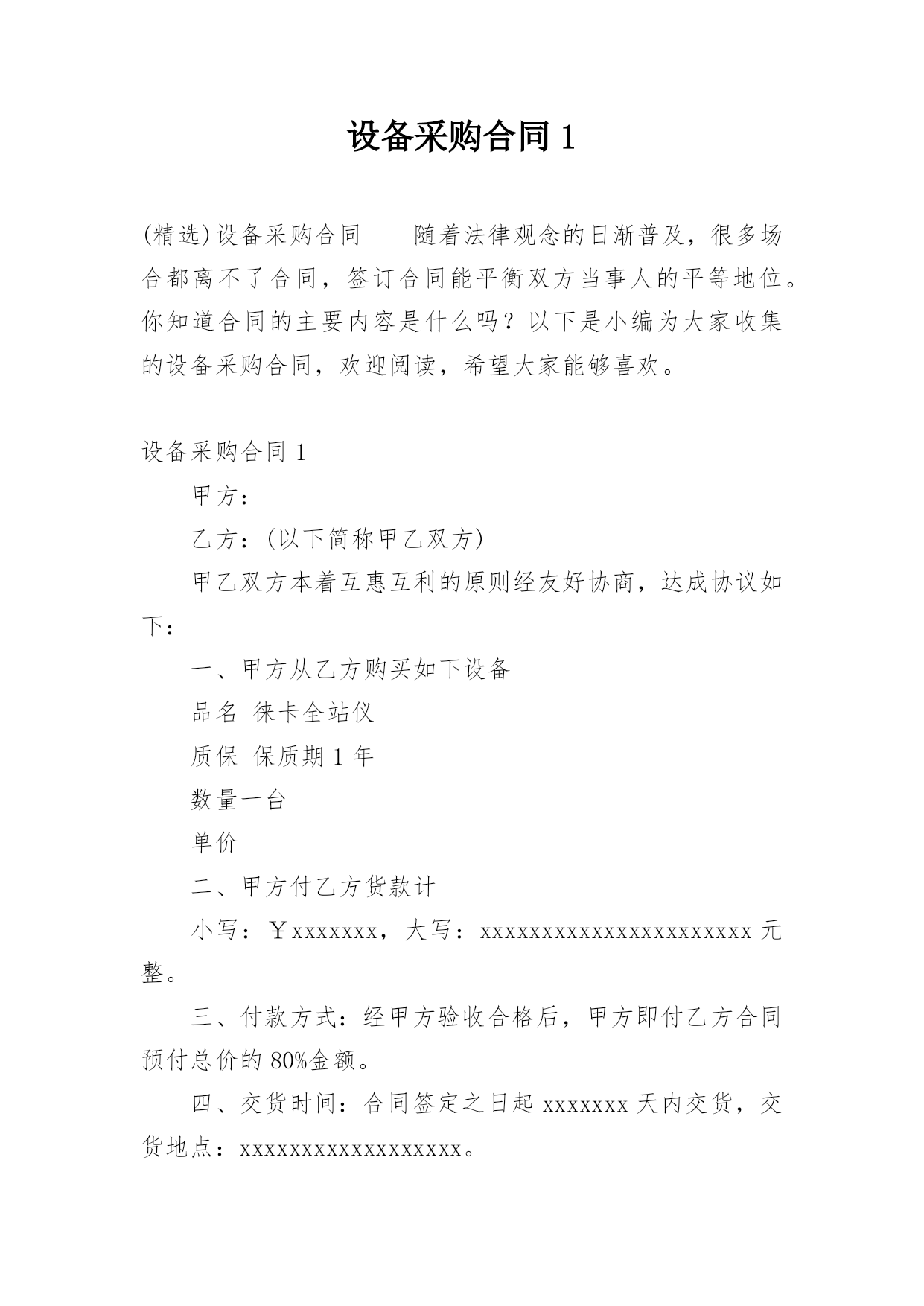 设备采购合同 1

(精选)设备采购合同　　随着法律观念的日渐普及，很多场合都离不了合同，签订合同能平衡双方当事人的平等地位。你知道合同的主要内容是什么吗？以下是小编为大家收集的设备采购合同，欢迎阅读，希望大家能够喜欢。

设备采购合同 1

甲方：

乙方：(以下简称甲乙双方)

甲乙双方本着互惠互利的原则经友好协商，达成协议如下：

一、甲方从乙方购买如下设备

品名 徕卡全站仪

质保 保质期 1 年

数量一台

单价

二、甲方付乙方货款计

小写：￥xxxxxxx，大写：xxxxxxxxxxxxxxxxxxxxxx 元整。

三、付款方式：经甲方验收合格后，甲方即付乙方合同预付总价的 80%金额。

四、交货时间：合同签定之日起 xxxxxxx 天内交货，交货地点：xxxxxxxxxxxxxxxxxx。